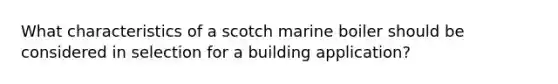 What characteristics of a scotch marine boiler should be considered in selection for a building application?